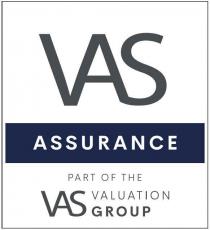 VAS

ASSURANCE

PART OF THE

VAS VALUATION GROUP